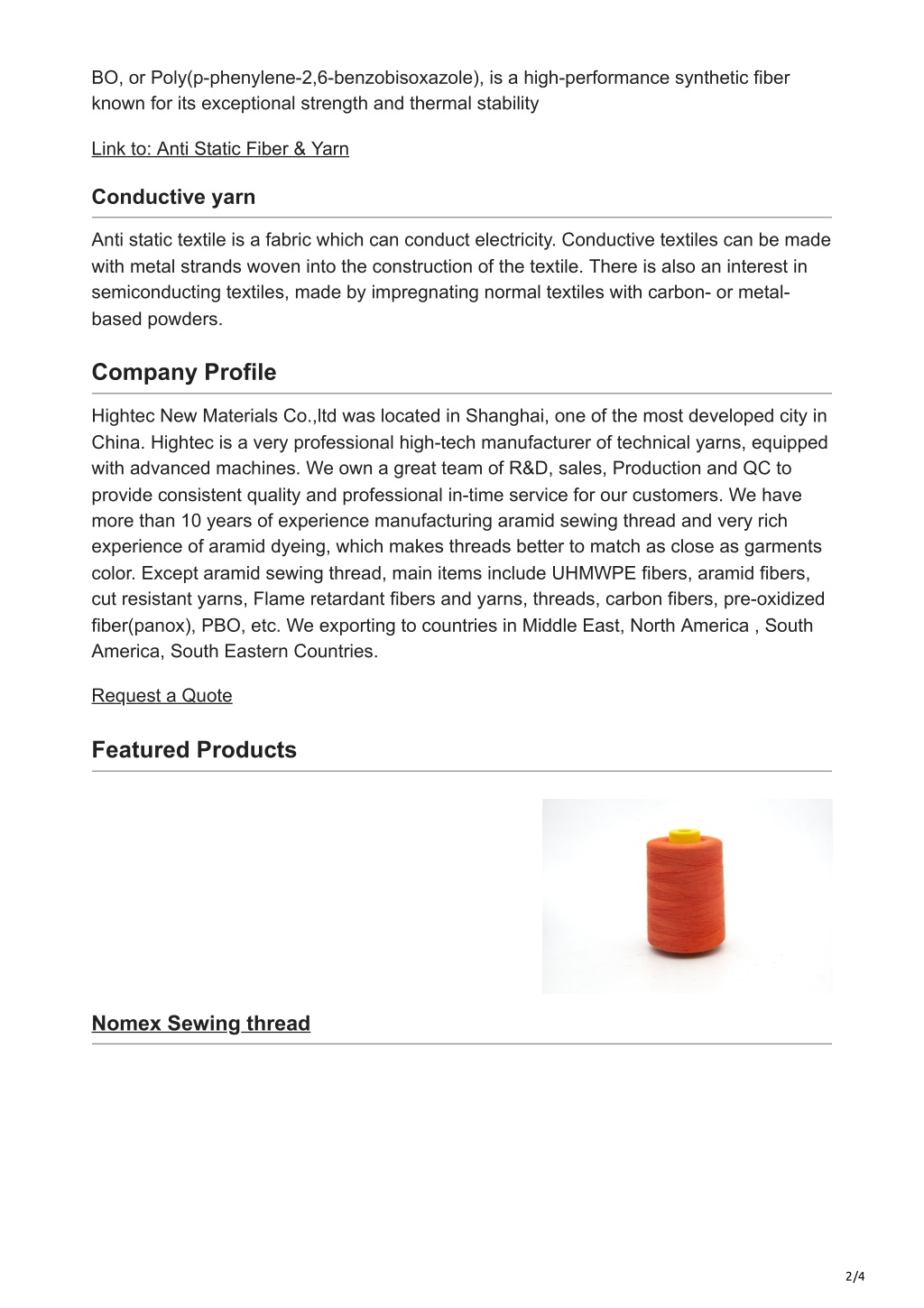 BO, or Poly(p-phenylene-2,6-benzobisoxazole), is a high-performance synthetic fiber known for its exceptional strength and thermal stability

Link to: Anti Static Fiber & Yarn

Conductive yarn

Anti static textile is a fabric which can conduct electricity. Conductive textiles can be made with metal strands woven into the construction of the textile. There is also an interest in semiconducting textiles, made by impregnating normal textiles with carbon- or metal-based powders.

Company Profile

Hightec New Materials Co.,ltd was located in Shanghai, one of the most developed city in China. Hightec is a very professional high-tech manufacturer of technical yarns, equipped with advanced machines. We own a great team of R&D, sales, Production and QC to provide consistent quality and professional in-time service for our customers. We have more than 10 years of experience manufacturing aramid sewing thread and very rich experience of aramid dyeing, which makes threads better to match as close as garments color. Except aramid sewing thread, main items include UHMWPE fibers, aramid fibers, cut resistant yarns, Flame retardant fibers and yarns, threads, carbon fibers, pre-oxidized fiber(panox), PBO, etc. We exporting to countries in Middle East, North America , South America, South Eastern Countries.

Request a Quote

Featured Products

Nomex Sewing thread

2/4